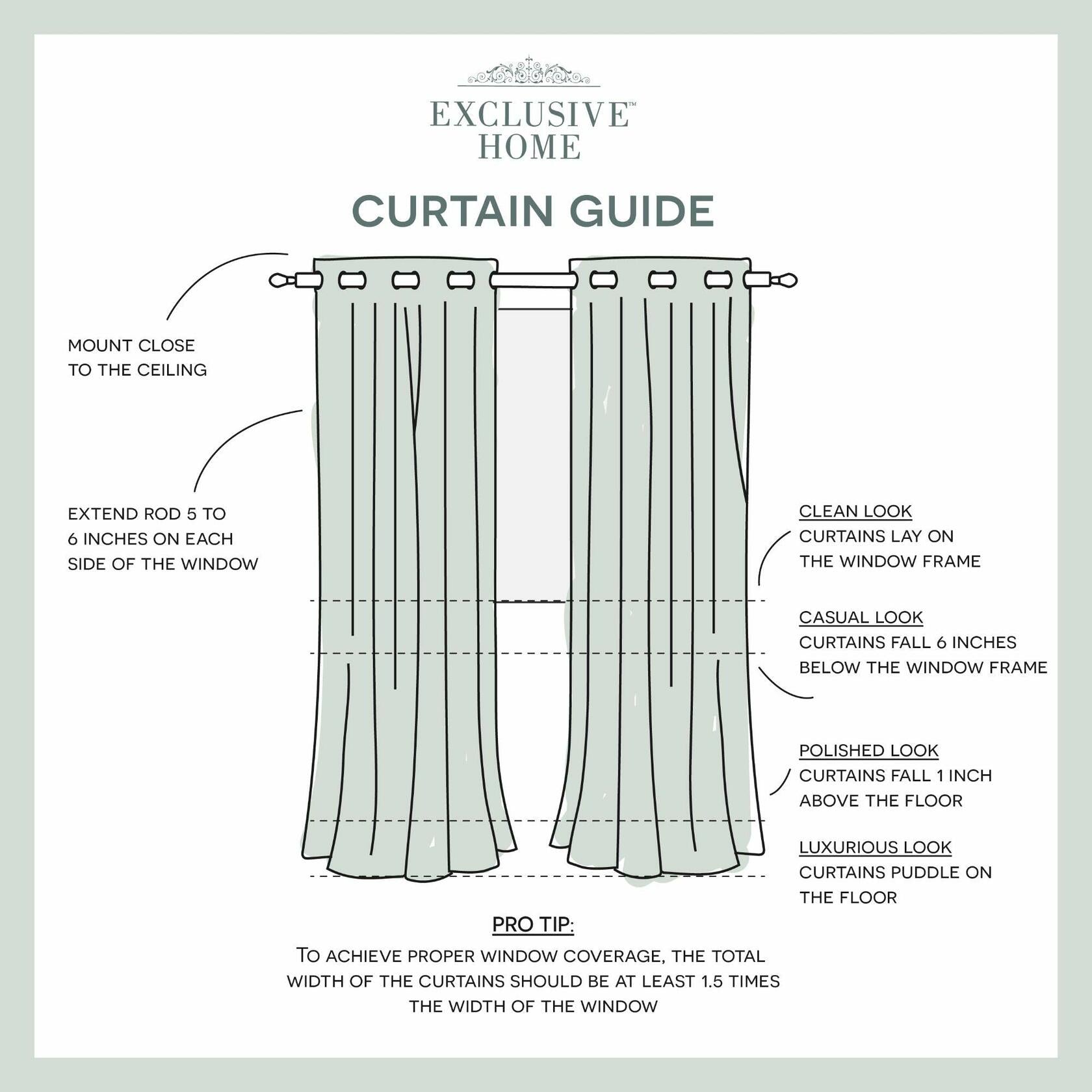 EXCLUSIVE™
HOME

CURTAIN GUIDE

MOUNT CLOSE TO THE CEILING

EXTEND ROD 5 TO 6 INCHES ON EACH SIDE OF THE WINDOW

CLEAN LOOK
CURTAINS LAY ON THE WINDOW FRAME

CASUAL LOOK
CURTAINS FALL 6 INCHES BELOW THE WINDOW FRAME

POLISHED LOOK
CURTAINS FALL 1 INCH ABOVE THE FLOOR

LUXURIOUS LOOK
CURTAINS PUDDLE ON THE FLOOR

PRO TIP:
TO ACHIEVE PROPER WINDOW COVERAGE, THE TOTAL WIDTH OF THE CURTAINS SHOULD BE AT LEAST 1.5 TIMES THE WIDTH OF THE WINDOW